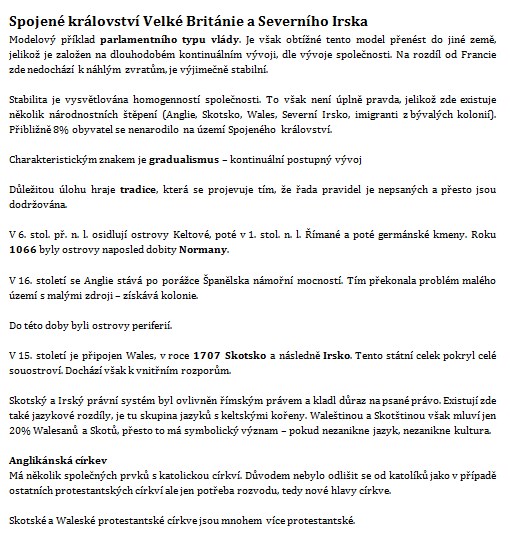 Spojené království Velké Británie a Severního Irska

Modelový příklad parlamentního typu vlády. Je však obtížné tento model přenést do jiné země, jelikož je založen na dlouhodobém kontinuálním vývoji, dle vývoje společnosti. Na rozdíl od Francie zde nedochází k náhlým zvratům, je výjimečně stabilní.

Stabilita je vysvětlována homogenností společnosti. To však není úplně pravda, jelikož zde existuje několik národnostních štěpení (Anglie, Skotsko, Wales, Severní Irsko, imigranti z bývalých kolonií). Přibližně 8% obyvatel se nenarodilo na území Spojeného království.

Charakteristickým znakem je gradualismus – kontinuální postupný vývoj

Důležitou úlohu hraje tradice, která se projevuje tím, že řada pravidel je nepsaných a přesto jsou dodržována.

V 6. stol. př. n. l. osidlují ostrovy Keltové, poté v 1. stol. n. l. Římané a poté germánské kmeny. Roku 1066 byly ostrovy naposled dobity Normany.

V 16. století se Anglie stává po porážce Španělska námořní mocností. Tím překonala problém malého území s malými zdroji – získává kolonie.

Do této doby byli ostrovy periferií.

V 15. století je připojen Wales, v roce 1707 Skotsko a následně Irsko. Tento státní celek pokryl celé souostroví. Dochází však k vnitřním rozporům.

Skotský a Irský právní systém byl ovlivněn římským právem a kladl důraz na psané právo. Existují zde také jazykové rozdíly, je tu skupina jazyků s keltskými kořeny. Waleštinou a Skotštinou však mluví jen 20% Walesanů a Skotů, přesto to má symbolický význam – pokud nezanikne jazyk, nezanikne kultura.

Anglikánská církev
Má několik společných prvků s katolickou církví. Důvodem nebylo odlišit se od katolíků jako v případě ostatních protestantských církví ale jen potřeba rozvodu, tedy nové hlavy církve.

Skotské a Waleské protestantské církve jsou mnohem více protestantské.